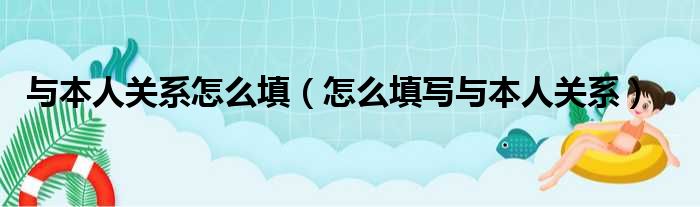 与本人关系怎么填（怎么填写与本人关系）